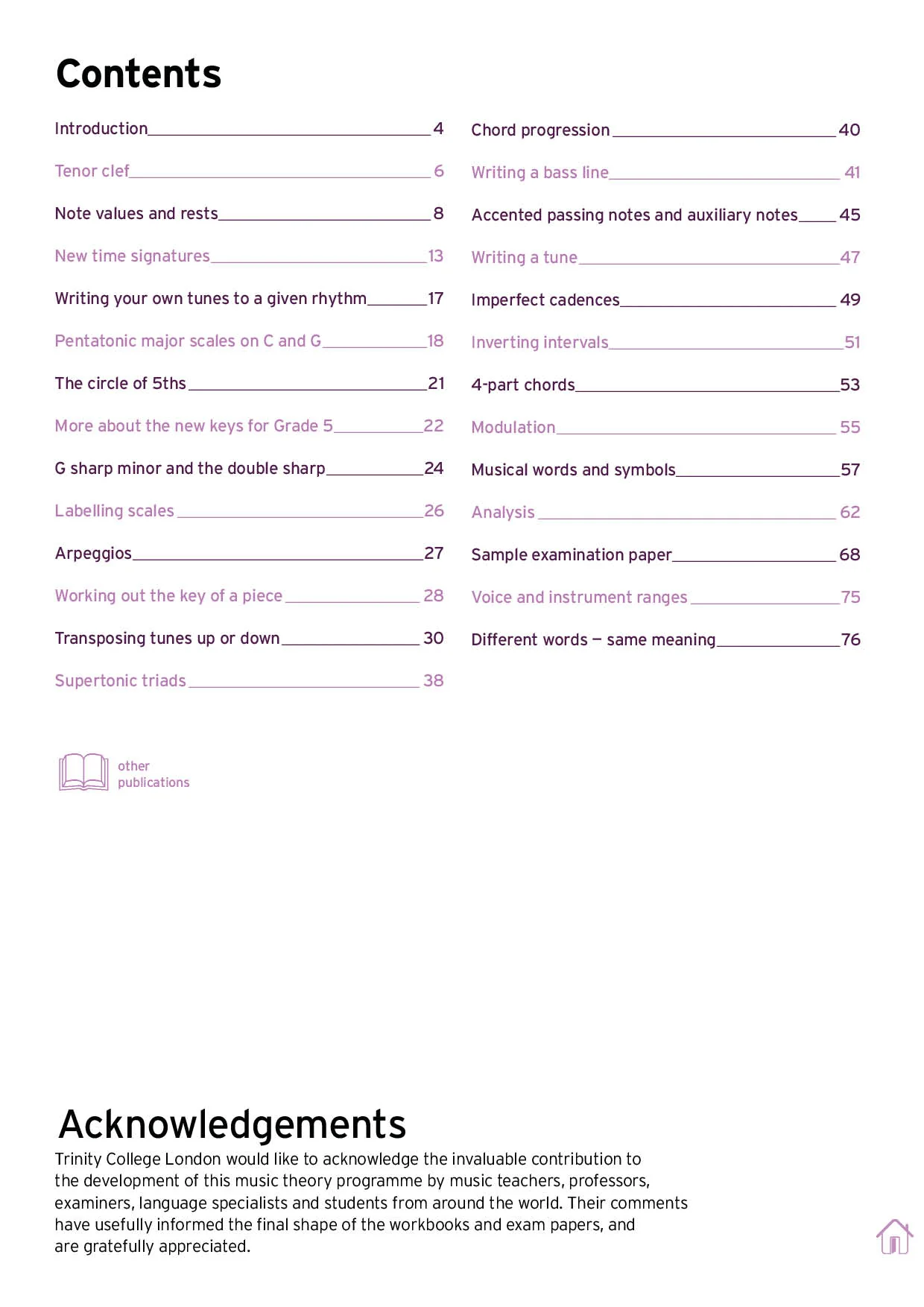 Contents

Introduction 4
Tenor clef 6
Note values and rests 8
New time signatures 13
Writing your own tunes to a given rhythm 17
Pentatonic major scales on C and G 18
The circle of 5ths 21
More about the new keys for Grade 5 22
G sharp minor and the double sharp 24
Labelling scales 26
Arpeggios 27
Working out the key of a piece 28
Transposing tunes up or down 30
Supertonic triads 38

Chord progression 40
Writing a bass line 41
Accented passing notes and auxiliary notes 45
Writing a tune 47
Imperfect cadences 49
Inverting intervals 51
4-part chords 53
Modulation 55
Musical words and symbols 57
Analysis 62
Sample examination paper 68
Voice and instrument ranges 75
Different words – same meaning 76

other publications

Acknowledgements
Trinity College London would like to acknowledge the invaluable contribution to the development of this music theory programme by music teachers, professors, examiners, language specialists and students from around the world. Their comments have usefully informed the final shape of the workbooks and exam papers, and are gratefully appreciated.